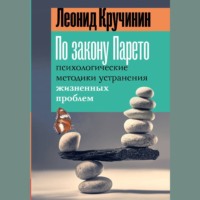 Леонид Кручинин

По закону Парето

психологические методики устранения жизненных проблем